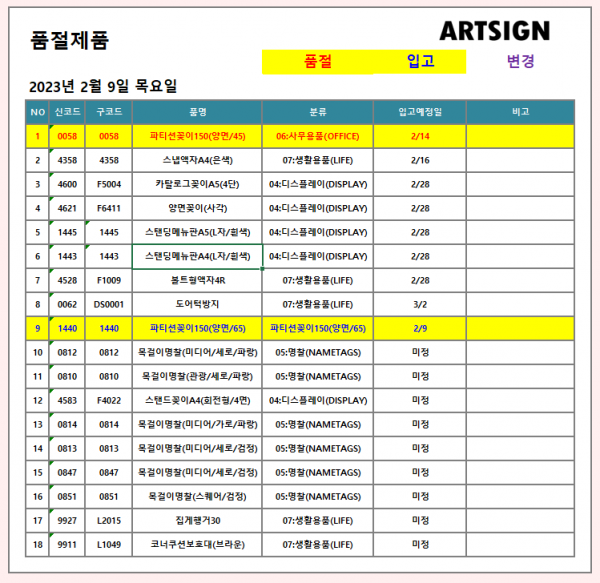 품절제품

ARTSIGN

품절 입고 변경

2023년 2월 9일 목요일

| NO | 신코드 | 구코드 | 품명 | 분류 | 입고예정일 | 비고 |
|---|---|---|---|---|---|---|
| 1 | 0058 | 0058 | 파티션꽂이150(양면/45) | 06:사무용품(OFFICE) | 2/14 | |
| 2 | 4358 | 4358 | 스냅액자A4(은색) | 07:생활용품(LIFE) | 2/16 | |
| 3 | 4600 | F5004 | 카탈로그꽂이A5(4단) | 04:디스플레이(DISPLAY) | 2/28 | |
| 4 | 4621 | F6411 | 양면꽂이(사각) | 04:디스플레이(DISPLAY) | 2/28 | |
| 5 | 1445 | 1445 | 스탠딩메뉴판A5(L자/흰색) | 04:디스플레이(DISPLAY) | 2/28 | |
| 6 | 1443 | 1443 | 스탠딩메뉴판A4(L자/흰색) | 04:디스플레이(DISPLAY) | 2/28 | |
| 7 | 4528 | F1009 | 볼트형액자4R | 07:생활용품(LIFE) | 2/28 | |
| 8 | 0062 | DS0001 | 도어턱방지 | 07:생활용품(LIFE) | 3/2 | |
| 9 | 1440 | 1440 | 파티션꽂이150(양면/65) | 파티션꽂이150(양면/65) | 2/9 | |
| 10 | 0812 | 0812 | 목걸이명찰(미디어/세로/파랑) | 05:명찰(NAMETAGS) | 미정 | |
| 11 | 0810 | 0810 | 목걸이명찰(관광/세로/파랑) | 05:명찰(NAMETAGS) | 미정 | |
| 12 | 4583 | F4022 | 스탠드꽂이A4(회전형/4면) | 04:디스플레이(DISPLAY) | 미정 | |
| 13 | 0814 | 0814 | 목걸이명찰(미디어/가로/파랑) | 05:명찰(NAMETAGS) | 미정 | |
| 14 | 0813 | 0813 | 목걸이명찰(미디어/세로/검정) | 05:명찰(NAMETAGS) | 미정 | |
| 15 | 0847 | 0847 | 목걸이명찰(미디어/세로/검정) | 05:명찰(NAMETAGS) | 미정 | |
| 16 | 0851 | 0851 | 목걸이명찰(스퀘어/검정) | 05:명찰(NAMETAGS) | 미정 | |
| 17 | 9927 | L2015 | 집게행거30 | 07:생활용품(LIFE) | 미정 | |
| 18 | 9911 | L1049 | 코너쿠션보호대(브라운) | 07:생활용품(LIFE) | 미정 | |